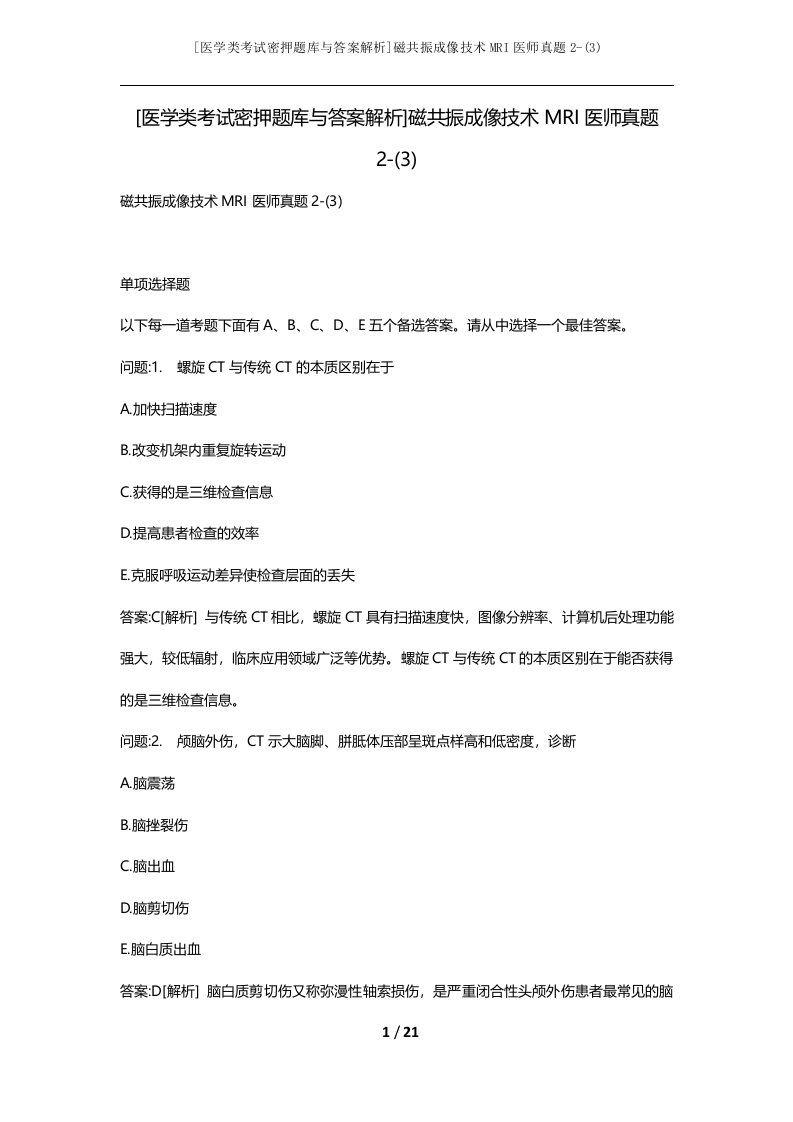 [医学类考试密押题库与答案解析]磁共振成像技术 MRI 医师真题 2-(3)

[医学类考试密押题库与答案解析]磁共振成像技术 MRI 医师真题 2-(3)

磁共振成像技术 MRI 医师真题 2-(3)

单项选择题

以下每一道考题下面有 A、B、C、D、E 五个备选答案。请从中选择一个最佳答案。

问题:1.　螺旋 CT 与传统 CT 的本质区别在于

A.加快扫描速度

B.改变机架内重复旋转运动

C.获得的是三维检查信息

D.提高患者检查的效率

E.克服呼吸运动差异使检查层面的丢失

答案:C[解析] 与传统 CT 相比，螺旋 CT 具有扫描速度快，图像分辨率、计算机后处理功能强大，较低辐射，临床应用领域广泛等优势。螺旋 CT 与传统 CT 的本质区别在于能否获得的是三维检查信息。

问题:2.　颅脑外伤，CT 示大脑脚、胼胝体压部呈斑点样高和低密度，诊断

A.脑震荡

B.脑挫裂伤

C.脑出血

D.脑剪切伤

E.脑白质出血

答案:D[解析] 脑白质剪切伤又称弥漫性轴索损伤，是严重闭合性头颅外伤患者最常见的脑

1 / 21